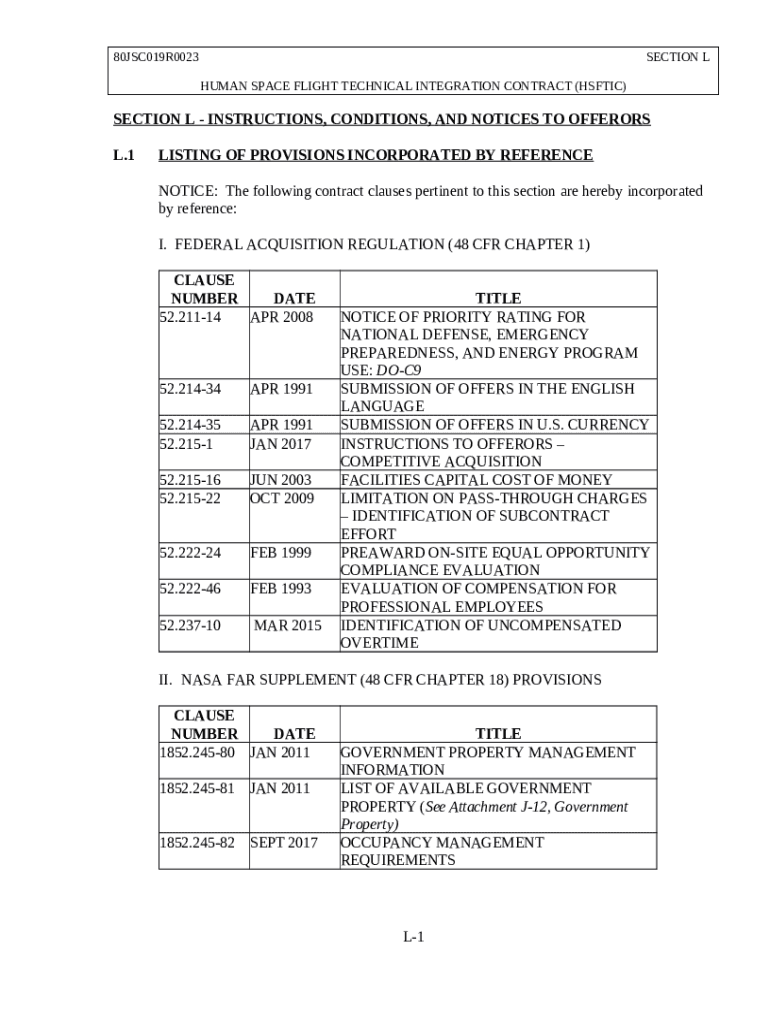 80JSC019R0023 SECTION L

HUMAN SPACE FLIGHT TECHNICAL INTEGRATION CONTRACT (HSFTIC)

SECTION L - INSTRUCTIONS, CONDITIONS, AND NOTICES TO OFFERORS

L.1 LISTING OF PROVISIONS INCORPORATED BY REFERENCE

NOTICE: The following contract clauses pertinent to this section are hereby incorporated by reference:

I. FEDERAL ACQUISITION REGULATION (48 CFR CHAPTER 1)

| CLAUSE NUMBER | DATE | TITLE |
|---|---|---|
| 52.211-14 | APR 2008 | NOTICE OF PRIORITY RATING FOR NATIONAL DEFENSE, EMERGENCY PREPAREDNESS, AND ENERGY PROGRAM USE: DO-C9 |
| 52.214-34 | APR 1991 | SUBMISSION OF OFFERS IN THE ENGLISH LANGUAGE |
| 52.214-35 | APR 1991 | SUBMISSION OF OFFERS IN U.S. CURRENCY |
| 52.215-1 | JAN 2017 | INSTRUCTIONS TO OFFERORS – COMPETITIVE ACQUISITION |
| 52.215-16 | JUN 2003 | FACILITIES CAPITAL COST OF MONEY |
| 52.215-22 | OCT 2009 | LIMITATION ON PASS-THROUGH CHARGES – IDENTIFICATION OF SUBCONTRACT EFFORT |
| 52.222-24 | FEB 1999 | PREAWARD ON-SITE EQUAL OPPORTUNITY COMPLIANCE EVALUATION |
| 52.222-46 | FEB 1993 | EVALUATION OF COMPENSATION FOR PROFESSIONAL EMPLOYEES |
| 52.237-10 | MAR 2015 | IDENTIFICATION OF UNCOMPENSATED OVERTIME |

II. NASA FAR SUPPLEMENT (48 CFR CHAPTER 18) PROVISIONS

| CLAUSE NUMBER | DATE | TITLE |
|---|---|---|
| 1852.245-80 | JAN 2011 | GOVERNMENT PROPERTY MANAGEMENT INFORMATION |
| 1852.245-81 | JAN 2011 | LIST OF AVAILABLE GOVERNMENT PROPERTY (See Attachment J-12, Government Property) |
| 1852.245-82 | SEPT 2017 | OCCUPANCY MANAGEMENT REQUIREMENTS |

L-1